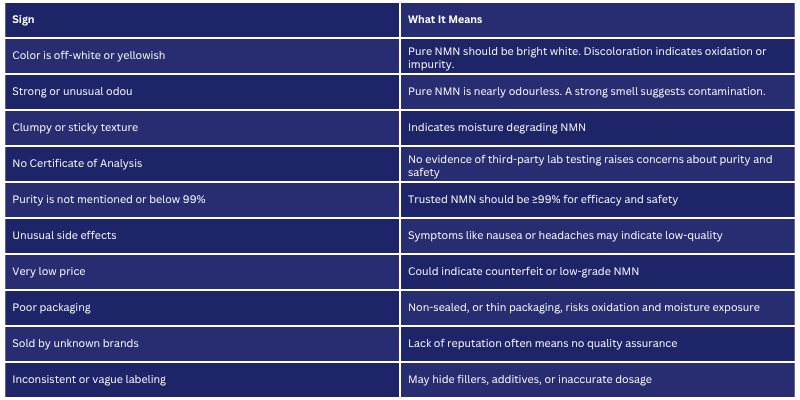 | Sign | What It Means |
|---|---|
| Color is off-white or yellowish | Pure NMN should be bright white. Discoloration indicates oxidation or impurity. |
| Strong or unusual odou | Pure NMN is nearly odourless. A strong smell suggests contamination. |
| Clumpy or sticky texture | Indicates moisture degrading NMN |
| No Certificate of Analysis | No evidence of third-party lab testing raises concerns about purity and safety |
| Purity is not mentioned or below 99% | Trusted NMN should be ≥99% for efficacy and safety |
| Unusual side effects | Symptoms like nausea or headaches may indicate low-quality |
| Very low price | Could indicate counterfeit or low-grade NMN |
| Poor packaging | Non-sealed, or thin packaging, risks oxidation and moisture exposure |
| Sold by unknown brands | Lack of reputation often means no quality assurance |
| Inconsistent or vague labeling | May hide fillers, additives, or inaccurate dosage |